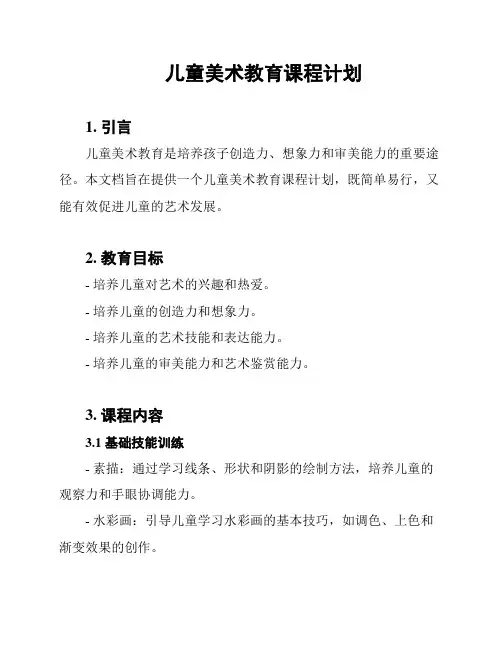 儿童美术教育课程计划

1. 引言

儿童美术教育是培养孩子创造力、想象力和审美能力的重要途径。本文档旨在提供一个儿童美术教育课程计划，既简单易行，又能有效促进儿童的艺术发展。

2. 教育目标

- 培养儿童对艺术的兴趣和热爱。

- 培养儿童的创造力和想象力。

- 培养儿童的艺术技能和表达能力。

- 培养儿童的审美能力和艺术鉴赏能力。

3. 课程内容

3.1 基础技能训练

- 素描：通过学习线条、形状和阴影的绘制方法，培养儿童的观察力和手眼协调能力。

- 水彩画：引导儿童学习水彩画的基本技巧，如调色、上色和渐变效果的创作。